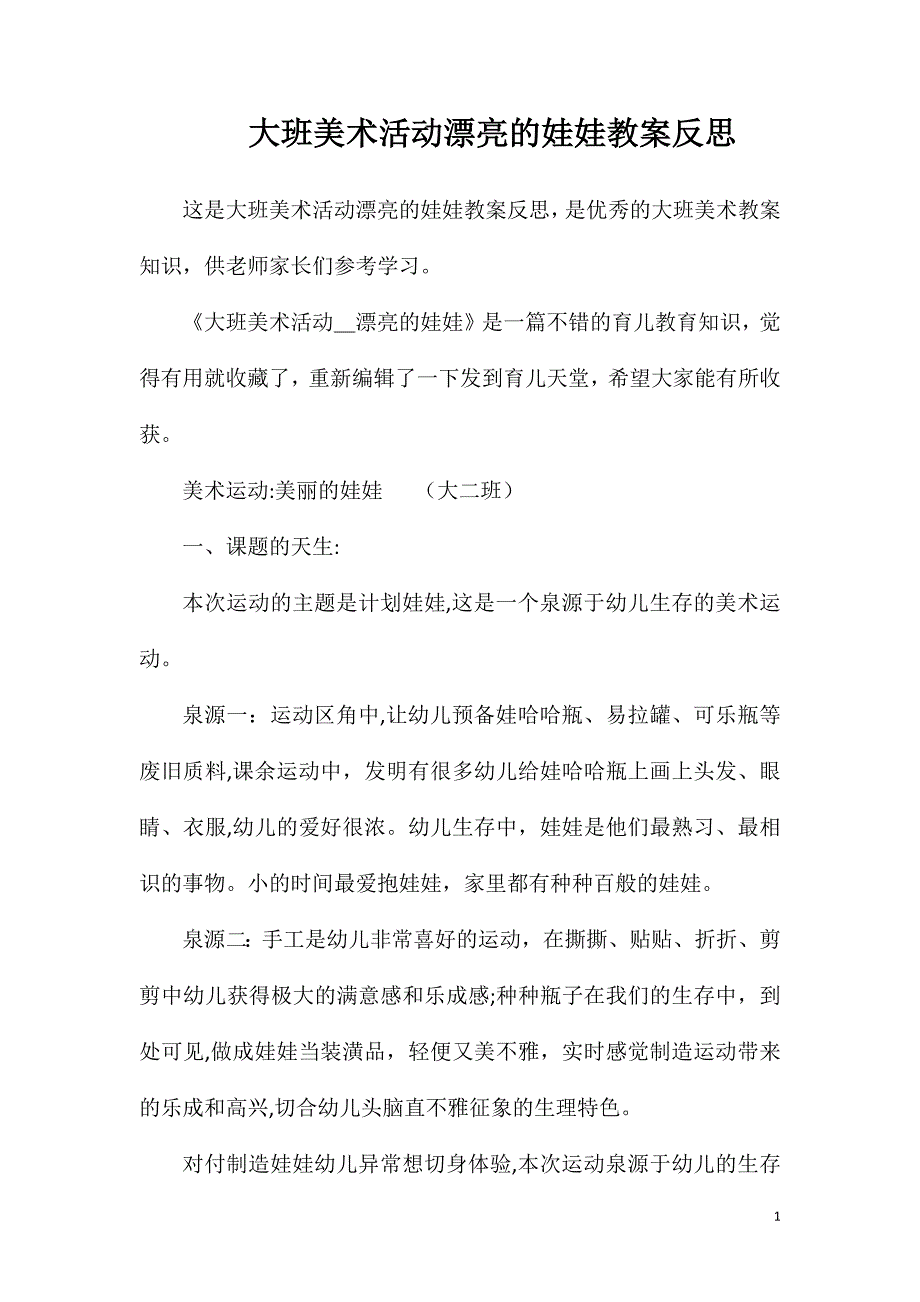 大班美术活动漂亮的娃娃教案反思

这是大班美术活动漂亮的娃娃教案反思，是优秀的大班美术教案知识，供老师家长们参考学习。

《大班美术活动__漂亮的娃娃》是一篇不错的育儿教育知识，觉得有用就收藏了，重新编辑了一下发到育儿天堂，希望大家能有所收获。

美术运动:美丽的娃娃　　（大二班）

一、课题的天生:

本次运动的主题是计划娃娃,这是一个泉源于幼儿生存的美术运动。

泉源一：运动区角中,让幼儿预备娃哈哈瓶、易拉罐、可乐瓶等废旧质料,课余运动中，发明有很多幼儿给娃哈哈瓶上画上头发、眼睛、衣服,幼儿的爱好很浓。幼儿生存中，娃娃是他们最熟习、最相识的事物。小的时间最爱抱娃娃，家里都有种种百般的娃娃。

泉源二:手工是幼儿非常喜好的运动，在撕撕、贴贴、折折、剪剪中幼儿获得极大的满意感和乐成感;种种瓶子在我们的生存中，到处可见,做成娃娃当装潢品，轻便又美不雅，实时感觉制造运动带来的乐成和高兴,切合幼儿头脑直不雅征象的生理特色。

对付制造娃娃幼儿异常想切身体验,本次运动泉源于幼儿的生存

1